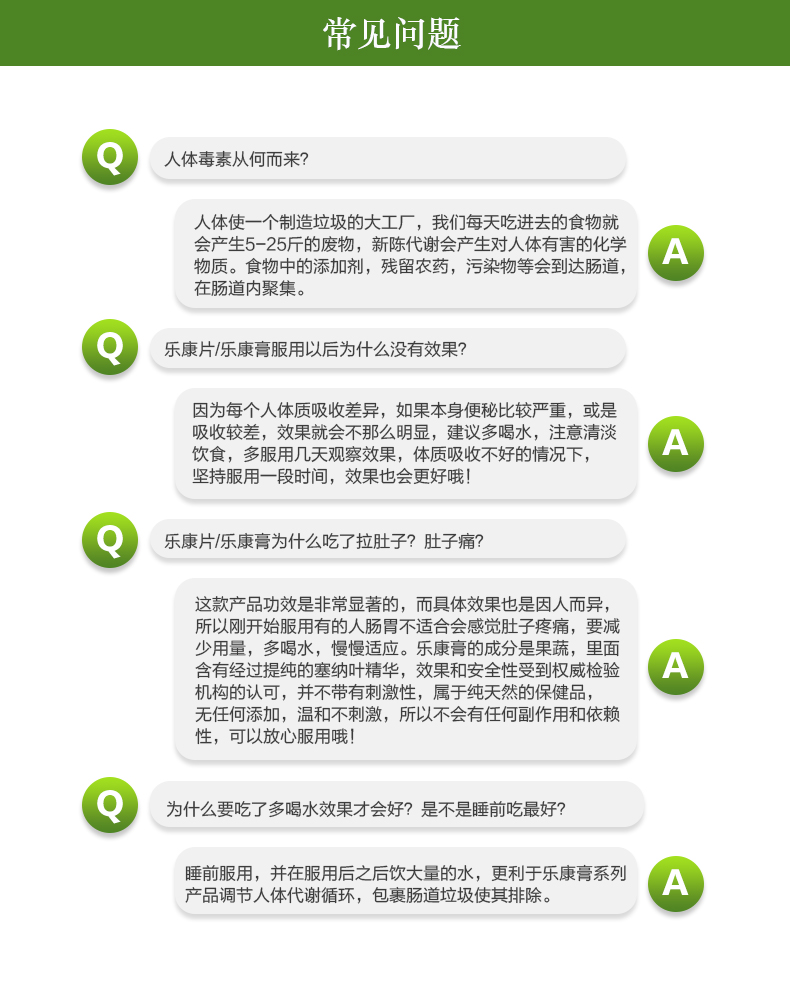 常见问题

Q
人体毒素从何而来?

人体使一个制造垃圾的大工厂，我们每天吃进去的食物就会产生5-25斤的废物，新陈代谢会产生对人体有害的化学物质。食物中的添加剂，残留农药，污染物等会到达肠道，在肠道内聚集。
A

Q
乐康片/乐康膏服用以后为什么没有效果?

因为每个人体质吸收差异，如果本身便秘比较严重，或是吸收较差，效果就会不那么明显，建议多喝水，注意清淡饮食，多服用几天观察效果，体质吸收不好的情况下，坚持服用一段时间，效果也会更好哦!
A

Q
乐康片/乐康膏为什么吃了拉肚子？肚子痛?

这款产品功效是非常显著的，而具体效果也是因人而异，所以刚开始服用有的人肠胃不适合会感觉肚子疼痛，要减少用量，多喝水，慢慢适应。乐康膏的成分是果蔬，里面含有经过提纯的塞纳叶精华，效果和安全性受到权威检验机构的认可，并不带有刺激性，属于纯天然的保健品，无任何添加，温和不刺激，所以不会有任何副作用和依赖性，可以放心服用哦!
A

Q
为什么要吃了多喝水效果才会好？是不是睡前吃最好?

睡前服用，并在服用后之后饮大量的水，更利于乐康膏系列产品调节人体代谢循环，包裹肠道垃圾使其排除。
A